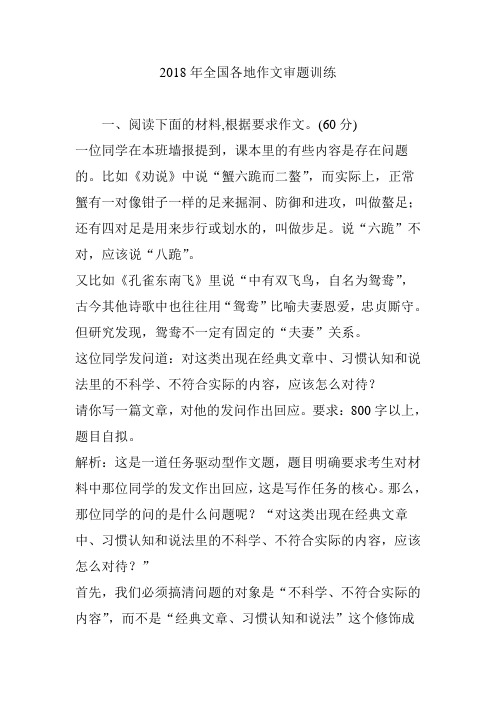 2018 年全国各地作文审题训练

一、阅读下面的材料,根据要求作文。(60 分)

一位同学在本班墙报提到，课本里的有些内容是存在问题的。比如《劝说》中说“蟹六跪而二螯”，而实际上，正常蟹有一对像钳子一样的足来掘洞、防御和进攻，叫做螯足；还有四对足是用来步行或划水的，叫做步足。说“六跪”不对，应该说“八跪”。

又比如《孔雀东南飞》里说“中有双飞鸟，自名为鸳鸯”，古今其他诗歌中也往往用“鸳鸯”比喻夫妻恩爱，忠贞厮守。但研究发现，鸳鸯不一定有固定的“夫妻”关系。

这位同学发问道：对这类出现在经典文章中、习惯认知和说法里的不科学、不符合实际的内容，应该怎么对待？

请你写一篇文章，对他的发问作出回应。要求：800 字以上，题目自拟。

解析：这是一道任务驱动型作文题，题目明确要求考生对材料中那位同学的发文作出回应，这是写作任务的核心。那么，那位同学的问的是什么问题呢？“对这类出现在经典文章中、习惯认知和说法里的不科学、不符合实际的内容，应该怎么对待？”

首先，我们必须搞清问题的对象是“不科学、不符合实际的内容”，而不是“经典文章、习惯认知和说法”这个修饰成